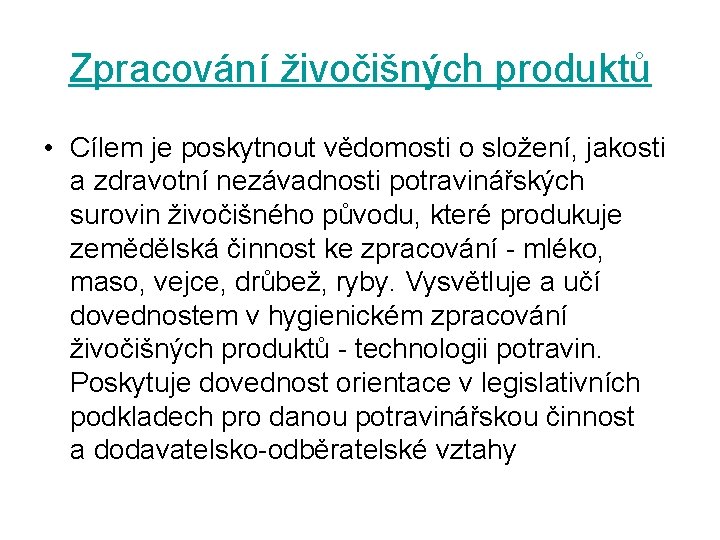 Zpracování živočišných produktů

• Cílem je poskytnout vědomosti o složení, jakosti a zdravotní nezávadnosti potravinářských surovin živočišného původu, které produkuje zemědělská činnost ke zpracování - mléko, maso, vejce, drůbež, ryby. Vysvětluje a učí dovednostem v hygienickém zpracování živočišných produktů - technologii potravin. Poskytuje dovednost orientace v legislativních podkladech pro danou potravinářskou činnost a dodavatelsko-odběratelské vztahy